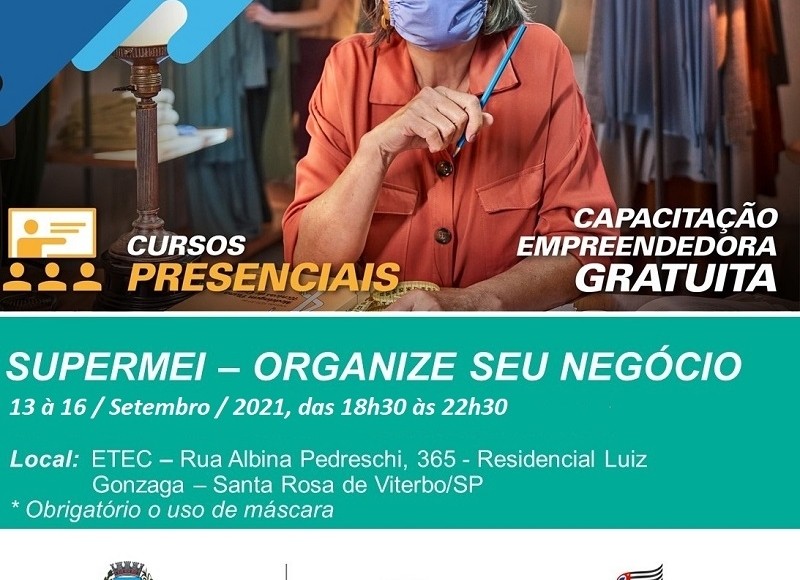 CURSOS
PRESENCIAIS

CAPACITAÇÃO
EMPREENDEDORA
GRATUITA

SUPERMEI – ORGANIZE SEU NEGÓCIO
13 à 16 / Setembro / 2021, das 18h30 às 22h30

Local: ETEC – Rua Albina Pedreschi, 365 - Residencial Luiz Gonzaga – Santa Rosa de Viterbo/SP
* Obrigatório o uso de máscara